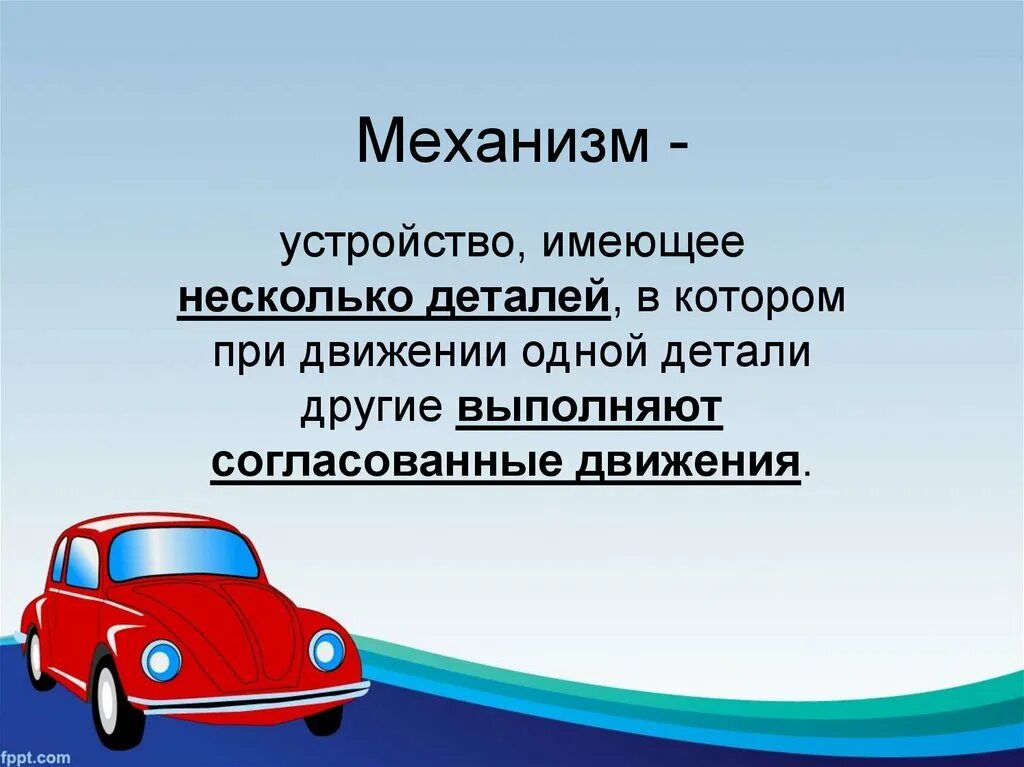 Механизм -

устройство, имеющее несколько деталей, в котором при движении одной детали другие выполняют согласованные движения.

fppt.com